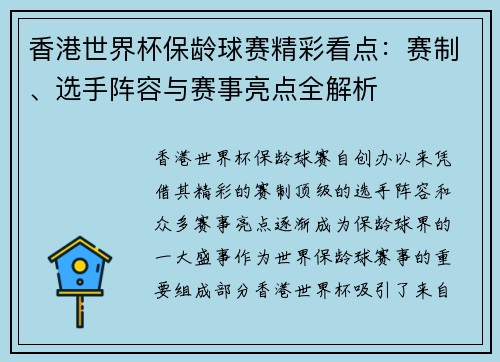 香港世界杯保龄球赛精彩看点：赛制、选手阵容与赛事亮点全解析

香港世界杯保龄球赛自创办以来凭借其精彩的赛制顶级的选手阵容和众多赛事亮点逐渐成为保龄球界的一大盛事作为世界保龄球赛事的重要组成部分香港世界杯吸引了来自